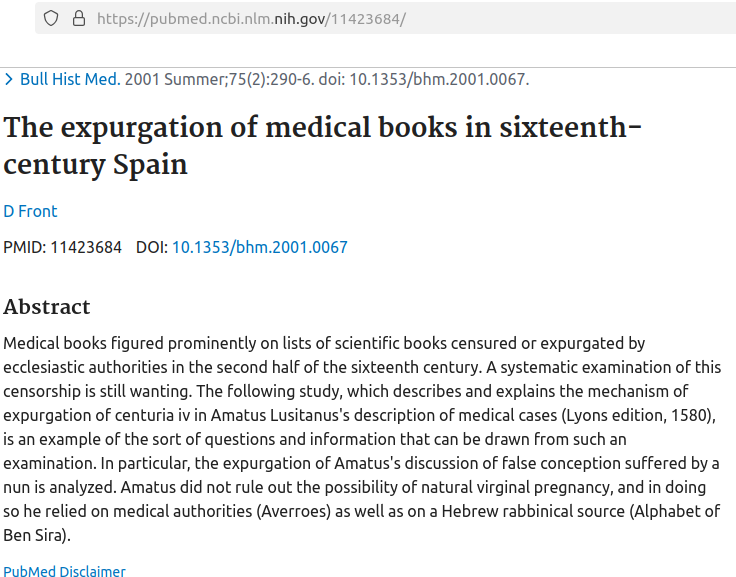 https://pubmed.ncbi.nlm.nih.gov/11423684/

> Bull Hist Med. 2001 Summer;75(2):290-6. doi: 10.1353/bhm.2001.0067.

The expurgation of medical books in sixteenth-century Spain

D Front

PMID: 11423684 DOI: 10.1353/bhm.2001.0067

Abstract

Medical books figured prominently on lists of scientific books censured or expurgated by ecclesiastic authorities in the second half of the sixteenth century. A systematic examination of this censorship is still wanting. The following study, which describes and explains the mechanism of expurgation of centuria iv in Amatus Lusitanus's description of medical cases (Lyons edition, 1580), is an example of the sort of questions and information that can be drawn from such an examination. In particular, the expurgation of Amatus's discussion of false conception suffered by a nun is analyzed. Amatus did not rule out the possibility of natural virginal pregnancy, and in doing so he relied on medical authorities (Averroes) as well as on a Hebrew rabbinical source (Alphabet of Ben Sira).

PubMed Disclaimer